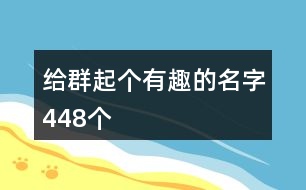 给群起个有趣的名字448个